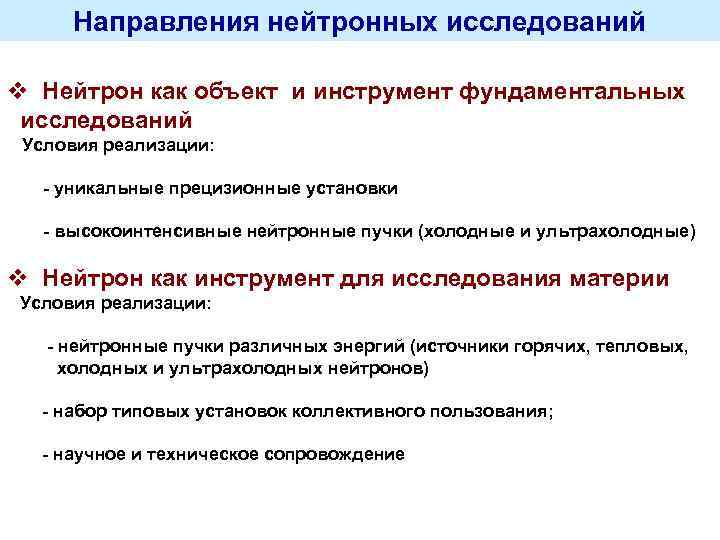 Направления нейтронных исследований

❖ Нейтрон как объект и инструмент фундаментальных исследований

Условия реализации:

- уникальные прецизионные установки

- высокоинтенсивные нейтронные пучки (холодные и ультрахолодные)

❖ Нейтрон как инструмент для исследования материи

Условия реализации:

- нейтронные пучки различных энергий (источники горячих, тепловых, холодных и ультрахолодных нейтронов)

- набор типовых установок коллективного пользования;

- научное и техническое сопровождение